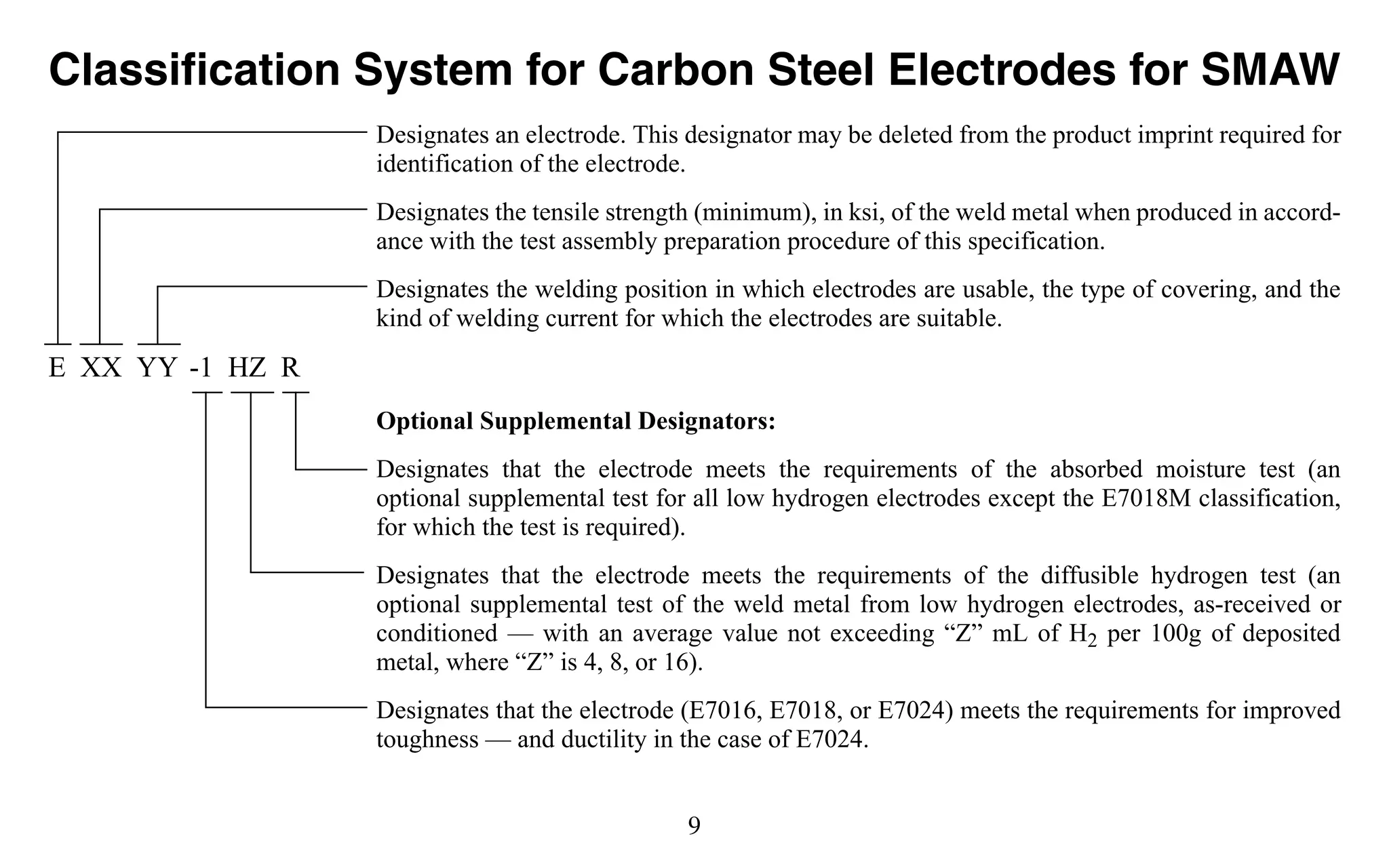 Classification System for Carbon Steel Electrodes for SMAW

Designates an electrode. This designator may be deleted from the product imprint required for identification of the electrode.

Designates the tensile strength (minimum), in ksi, of the weld metal when produced in accordance with the test assembly preparation procedure of this specification.

Designates the welding position in which electrodes are usable, the type of covering, and the kind of welding current for which the electrodes are suitable.

E XX YY -1 HZ R

Optional Supplemental Designators:

Designates that the electrode meets the requirements of the absorbed moisture test (an optional supplemental test for all low hydrogen electrodes except the E7018M classification, for which the test is required).

Designates that the electrode meets the requirements of the diffusible hydrogen test (an optional supplemental test of the weld metal from low hydrogen electrodes, as-received or conditioned — with an average value not exceeding "Z" mL of $H_2$ per 100g of deposited metal, where "Z" is 4, 8, or 16).

Designates that the electrode (E7016, E7018, or E7024) meets the requirements for improved toughness — and ductility in the case of E7024.

9